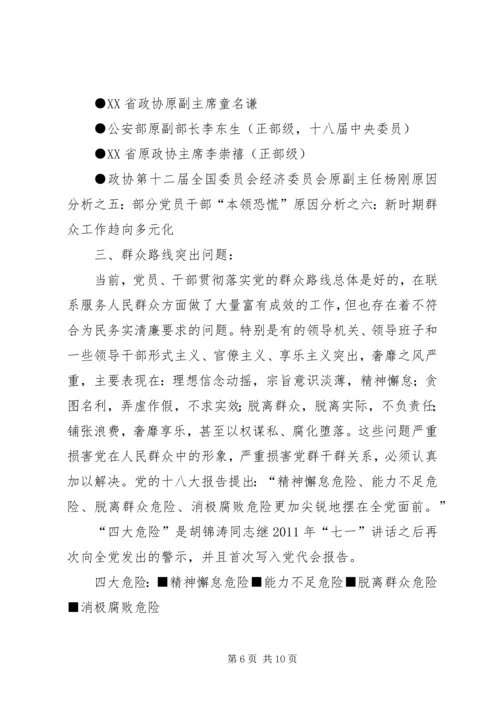 ●XX 省政协原副主席童名谦

●公安部原副部长李东生（正部级，十八届中央委员）

●XX 省原政协主席李崇禧（正部级）

●政协第十二届全国委员会经济委员会原副主任杨刚原因分析之五：部分党员干部“本领恐慌”原因分析之六：新时期群众工作趋向多元化

三、群众路线突出问题：

当前，党员、干部贯彻落实党的群众路线总体是好的，在联系服务人民群众方面做了大量富有成效的工作，但也存在着不符合为民务实清廉要求的问题。特别是有的领导机关、领导班子和一些领导干部形式主义、官僚主义、享乐主义突出，奢靡之风严重，主要表现在：理想信念动摇，宗旨意识淡薄，精神懈怠；贪图名利，弄虚作假，不求实效；脱离群众，脱离实际，不负责任；铺张浪费，奢靡享乐，甚至以权谋私、腐化堕落。这些问题严重损害党在人民群众中的形象，严重损害党群干群关系，必须认真加以解决。党的十八大报告提出：“精神懈怠危险、能力不足危险、脱离群众危险、消极腐败危险更加尖锐地摆在全党面前。”

“四大危险”是胡锦涛同志继 2011 年“七一”讲话之后再次向全党发出的警示，并且首次写入党代会报告。

四大危险：■精神懈怠危险■能力不足危险■脱离群众危险■消极腐败危险

第 6 页 共 10 页